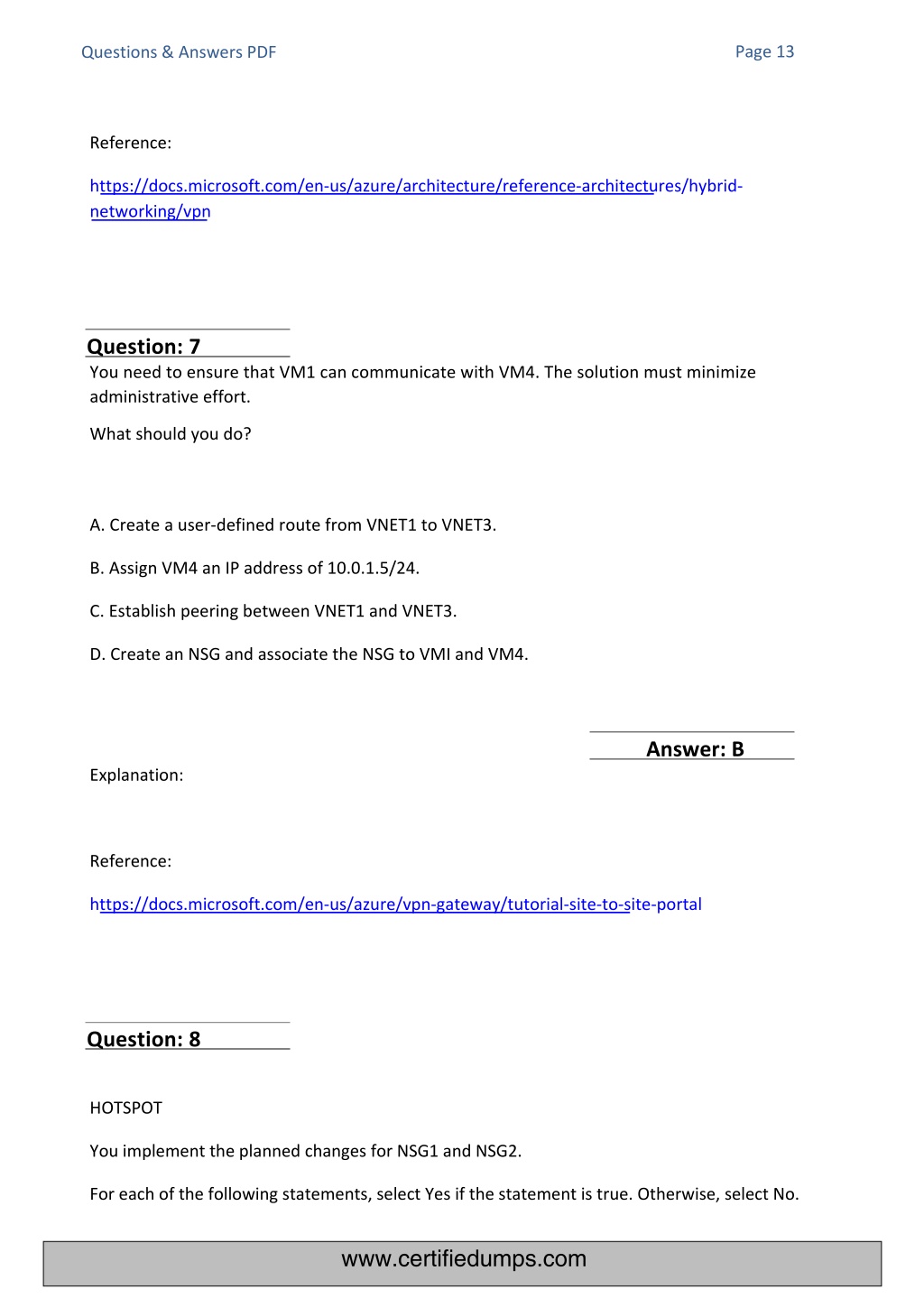 Questions & Answers PDF

Page 13

Reference:

https://docs.microsoft.com/en-us/azure/architecture/reference-architectures/hybrid-networking/vpn

Question: 7

You need to ensure that VM1 can communicate with VM4. The solution must minimize administrative effort.

What should you do?

A. Create a user-defined route from VNET1 to VNET3.

B. Assign VM4 an IP address of 10.0.1.5/24.

C. Establish peering between VNET1 and VNET3.

D. Create an NSG and associate the NSG to VMI and VM4.

Answer: B

Explanation:

Reference:

https://docs.microsoft.com/en-us/azure/vpn-gateway/tutorial-site-to-site-portal

Question: 8

HOTSPOT

You implement the planned changes for NSG1 and NSG2.

For each of the following statements, select Yes if the statement is true. Otherwise, select No.

www.certifiedumps.com